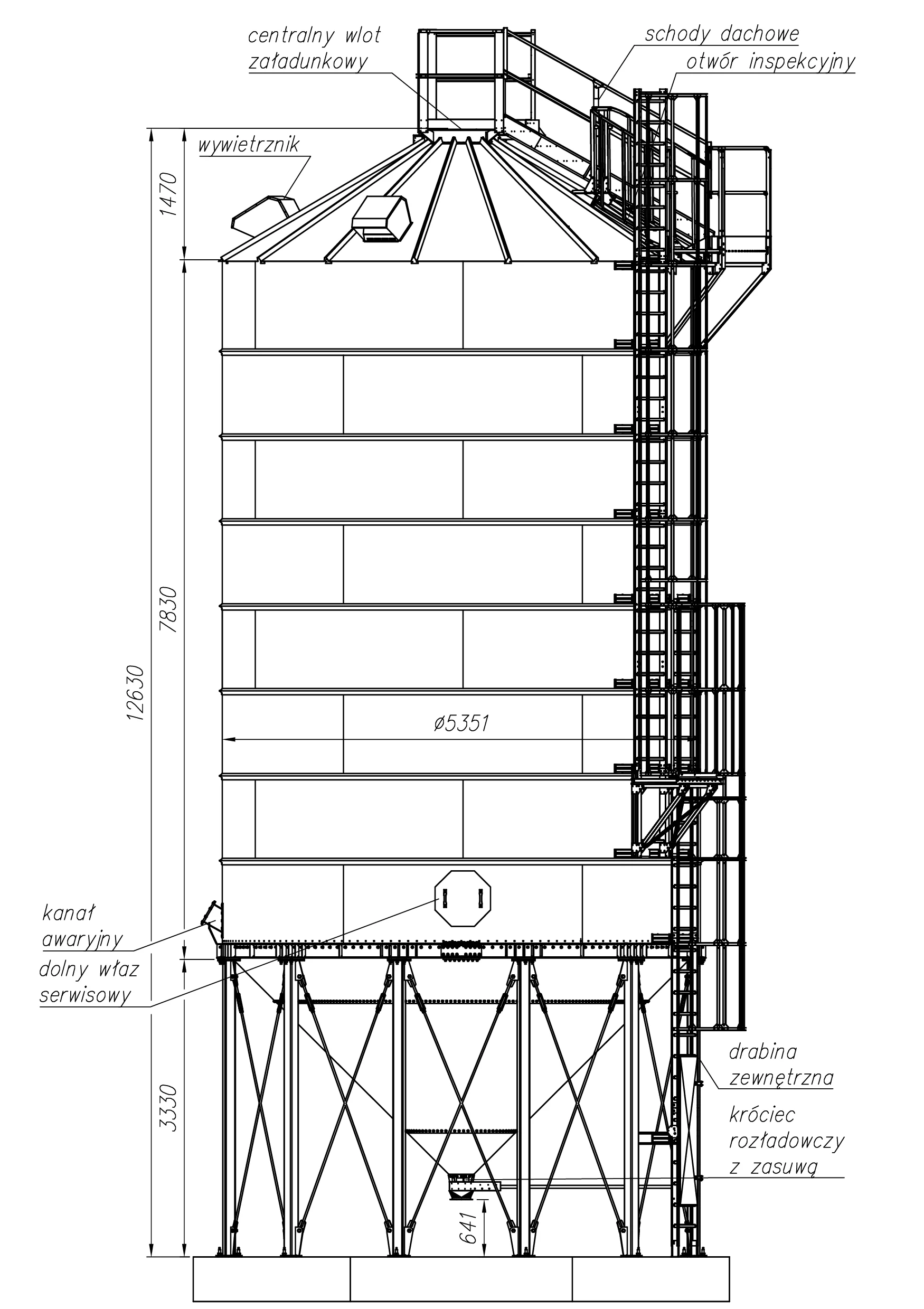 centralny wlot załadunkowy

schody dachowe

otwór inspekcyjny

wywietrznik

1470

7830

12630

ø5351

kanał awaryjny

dolny właz serwisowy

3330

641

drabina zewnętrzna

króciec rozładowczy z zasuwą